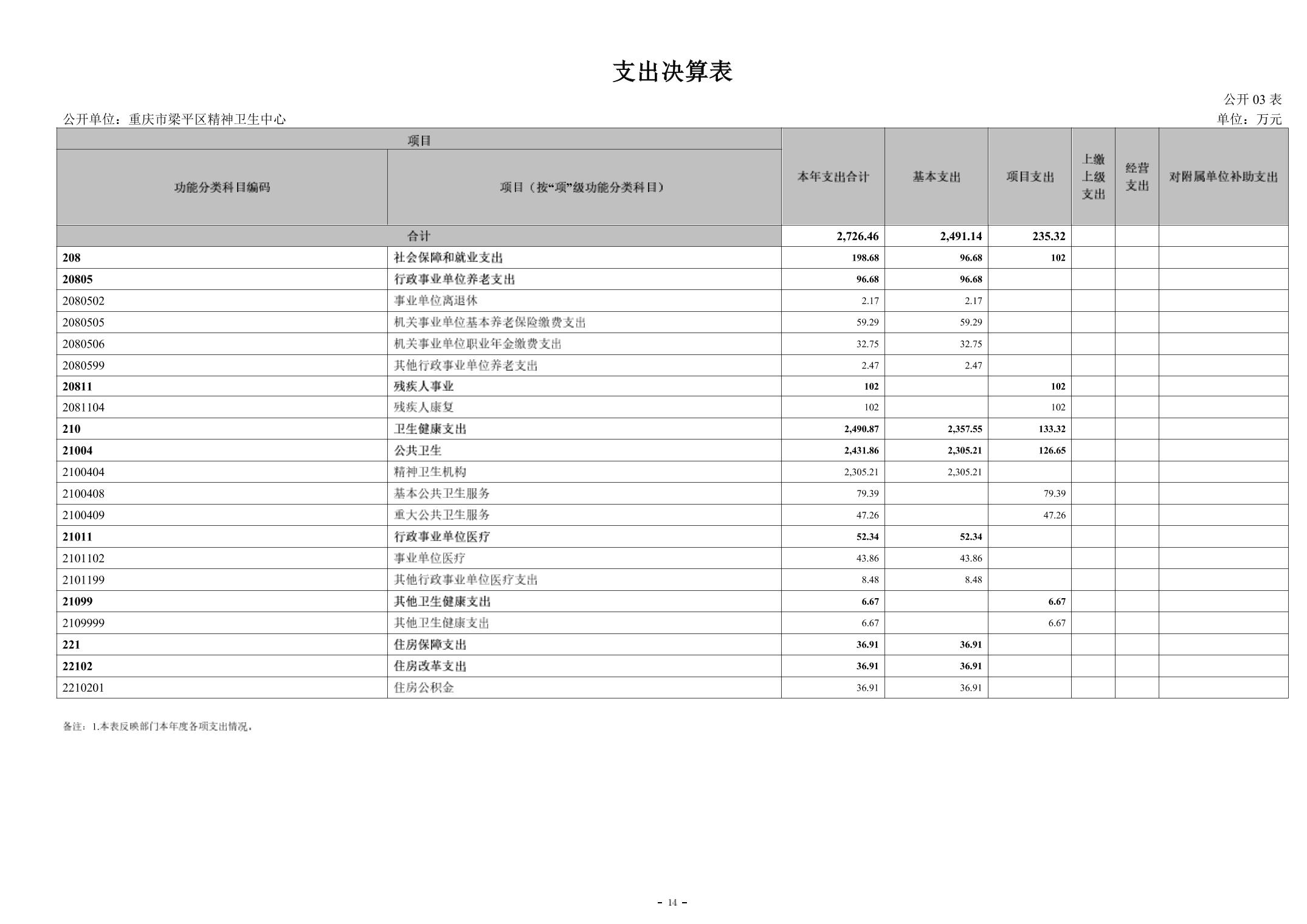 支出决算表

公开 03 表

公开单位：重庆市梁平区精神卫生中心

单位：万元

| 项目 | | 本年支出合计 | 基本支出 | 项目支出 | 上缴上级支出 | 经营支出 | 对附属单位补助支出 |
|---|---|---|---|---|---|---|---|
| 功能分类科目编码 | 项目（按“项”级功能分类科目） | | | | | | |
| 合计 | | 2,726.46 | 2,491.14 | 235.32 | | | |
| 208 | 社会保障和就业支出 | 198.68 | 96.68 | 102 | | | |
| 20805 | 行政事业单位养老支出 | 96.68 | 96.68 | | | | |
| 2080502 | 事业单位离退休 | 2.17 | 2.17 | | | | |
| 2080505 | 机关事业单位基本养老保险缴费支出 | 59.29 | 59.29 | | | | |
| 2080506 | 机关事业单位职业年金缴费支出 | 32.75 | 32.75 | | | | |
| 2080599 | 其他行政事业单位养老支出 | 2.47 | 2.47 | | | | |
| 20811 | 残疾人事业 | 102 | | 102 | | | |
| 2081104 | 残疾人康复 | 102 | | 102 | | | |
| 210 | 卫生健康支出 | 2,490.87 | 2,357.55 | 133.32 | | | |
| 21004 | 公共卫生 | 2,431.86 | 2,305.21 | 126.65 | | | |
| 2100404 | 精神卫生机构 | 2,305.21 | 2,305.21 | | | | |
| 2100408 | 基本公共卫生服务 | 79.39 | | 79.39 | | | |
| 2100409 | 重大公共卫生服务 | 47.26 | | 47.26 | | | |
| 21011 | 行政事业单位医疗 | 52.34 | 52.34 | | | | |
| 2101102 | 事业单位医疗 | 43.86 | 43.86 | | | | |
| 2101199 | 其他行政事业单位医疗支出 | 8.48 | 8.48 | | | | |
| 21099 | 其他卫生健康支出 | 6.67 | | 6.67 | | | |
| 2109999 | 其他卫生健康支出 | 6.67 | | 6.67 | | | |
| 221 | 住房保障支出 | 36.91 | 36.91 | | | | |
| 22102 | 住房改革支出 | 36.91 | 36.91 | | | | |
| 2210201 | 住房公积金 | 36.91 | 36.91 | | | | |

备注：1.本表反映部门本年度各项支出情况。

- 14 -